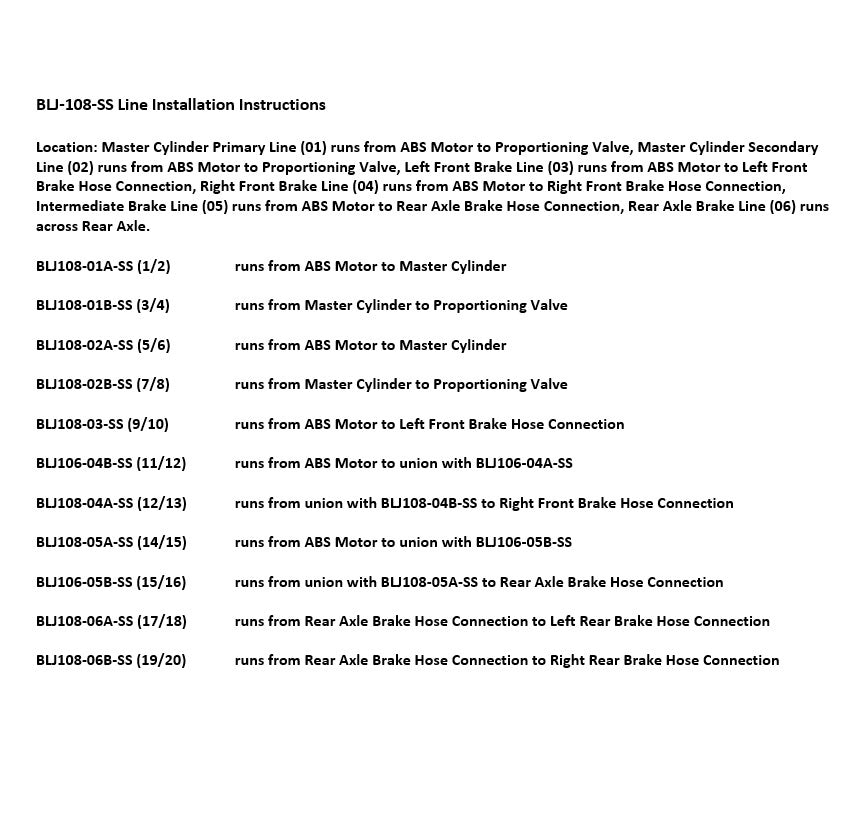 BLJ-108-SS Line Installation Instructions

Location: Master Cylinder Primary Line (01) runs from ABS Motor to Proportioning Valve, Master Cylinder Secondary Line (02) runs from ABS Motor to Proportioning Valve, Left Front Brake Line (03) runs from ABS Motor to Left Front Brake Hose Connection, Right Front Brake Line (04) runs from ABS Motor to Right Front Brake Hose Connection, Intermediate Brake Line (05) runs from ABS Motor to Rear Axle Brake Hose Connection, Rear Axle Brake Line (06) runs across Rear Axle.

BLJ108-01A-SS (1/2) runs from ABS Motor to Master Cylinder

BLJ108-01B-SS (3/4) runs from Master Cylinder to Proportioning Valve

BLJ108-02A-SS (5/6) runs from ABS Motor to Master Cylinder

BLJ108-02B-SS (7/8) runs from Master Cylinder to Proportioning Valve

BLJ108-03-SS (9/10) runs from ABS Motor to Left Front Brake Hose Connection

BLJ106-04B-SS (11/12) runs from ABS Motor to union with BLJ106-04A-SS

BLJ108-04A-SS (12/13) runs from union with BLJ108-04B-SS to Right Front Brake Hose Connection

BLJ108-05A-SS (14/15) runs from ABS Motor to union with BLJ106-05B-SS

BLJ106-05B-SS (15/16) runs from union with BLJ108-05A-SS to Rear Axle Brake Hose Connection

BLJ108-06A-SS (17/18) runs from Rear Axle Brake Hose Connection to Left Rear Brake Hose Connection

BLJ108-06B-SS (19/20) runs from Rear Axle Brake Hose Connection to Right Rear Brake Hose Connection